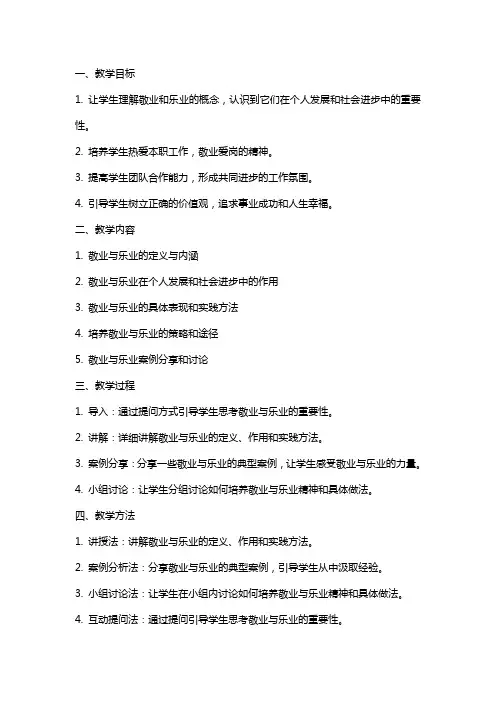 一、教学目标

1. 让学生理解敬业和乐业的概念，认识到它们在个人发展和社会进步中的重要性。

2. 培养学生热爱本职工作，敬业爱岗的精神。

3. 提高学生团队合作能力，形成共同进步的工作氛围。

4. 引导学生树立正确的价值观，追求事业成功和人生幸福。

二、教学内容

1. 敬业与乐业的定义与内涵

2. 敬业与乐业在个人发展和社会进步中的作用

3. 敬业与乐业的具体表现和实践方法

4. 培养敬业与乐业的策略和途径

5. 敬业与乐业案例分享和讨论

三、教学过程

1. 导入：通过提问方式引导学生思考敬业与乐业的重要性。

2. 讲解：详细讲解敬业与乐业的定义、作用和实践方法。

3. 案例分享：分享一些敬业与乐业的典型案例，让学生感受敬业与乐业的力量。

4. 小组讨论：让学生分组讨论如何培养敬业与乐业精神和具体做法。

四、教学方法

1. 讲授法：讲解敬业与乐业的定义、作用和实践方法。

2. 案例分析法：分享敬业与乐业的典型案例，引导学生从中汲取经验。

3. 小组讨论法：让学生在小组内讨论如何培养敬业与乐业精神和具体做法。

4. 互动提问法：通过提问引导学生思考敬业与乐业的重要性。